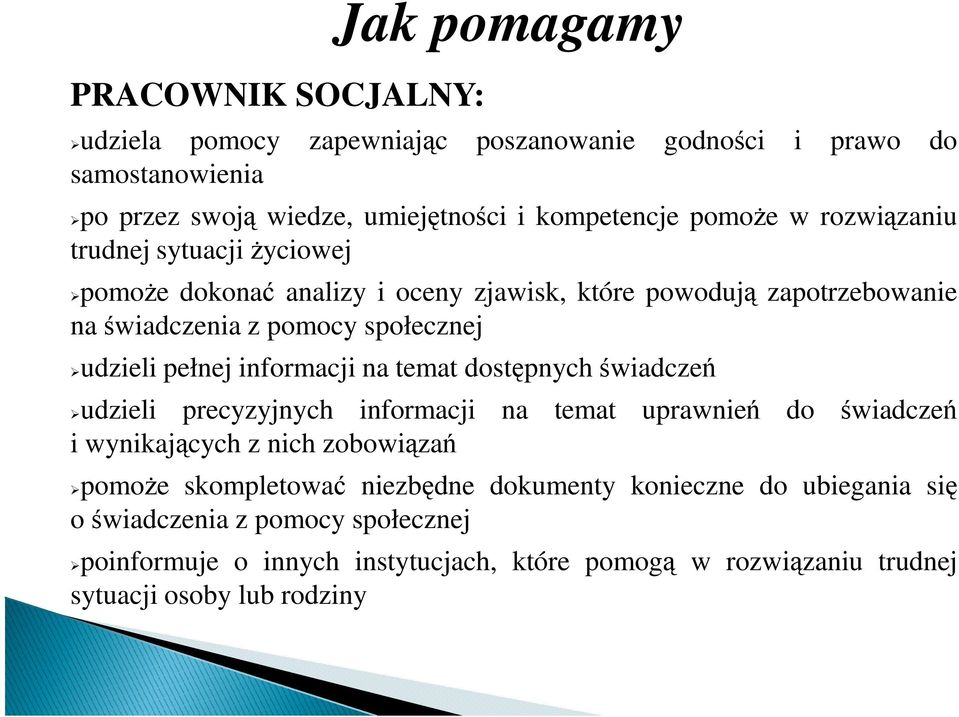 Jak pomagamy

PRACOWNIK SOCJALNY:

➢udziela pomocy zapewniając poszanowanie godności i prawo do samostanowienia

➢po przez swoją wiedze, umiejętności i kompetencje pomoże w rozwiązaniu trudnej sytuacji życiowej

➢pomoże dokonać analizy i oceny zjawisk, które powodują zapotrzebowanie na świadczenia z pomocy społecznej

➢udzieli pełnej informacji na temat dostępnych świadczeń

➢udzieli precyzyjnych informacji na temat uprawnień do świadczeń i wynikających z nich zobowiązań

➢pomoże skompletować niezbędne dokumenty konieczne do ubiegania się o świadczenia z pomocy społecznej

➢poinformuje o innych instytucjach, które pomogą w rozwiązaniu trudnej sytuacji osoby lub rodziny